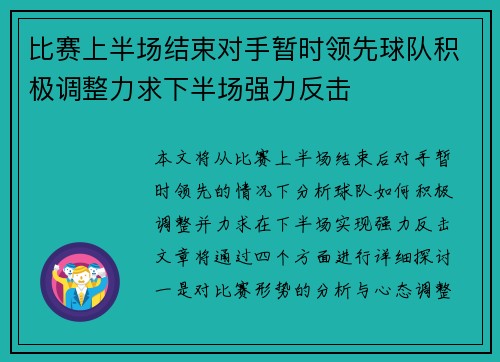 比赛上半场结束对手暂时领先球队积极调整力求下半场强力反击

本文将从比赛上半场结束后对手暂时领先的情况下分析球队如何积极调整并力求在下半场实现强力反击文章将通过四个方面进行详细探讨一是对比赛形势的分析与心态调整